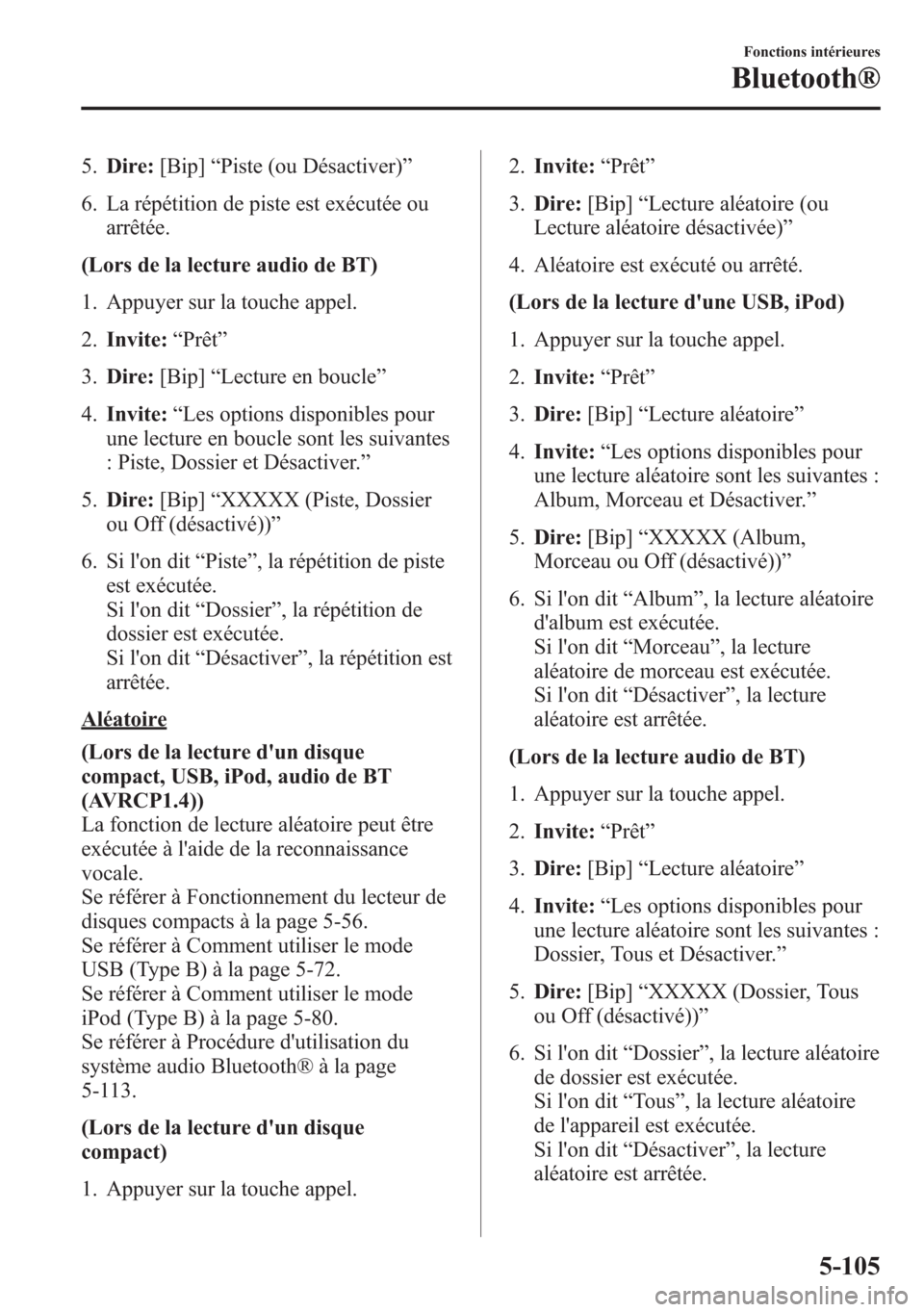 Fonctions intérieures

Bluetooth®

5. Dire: [Bip] "Piste (ou Désactiver)"

6. La répétition de piste est exécutée ou arrêtée.

(Lors de la lecture audio de BT)

1. Appuyer sur la touche appel.

2. Invite: "Prêt"

3. Dire: [Bip] "Lecture en boucle"

4. Invite: "Les options disponibles pour une lecture en boucle sont les suivantes : Piste, Dossier et Désactiver."

5. Dire: [Bip] "XXXXX (Piste, Dossier ou Off (désactivé))"

6. Si l'on dit "Piste", la répétition de piste est exécutée.
Si l'on dit "Dossier", la répétition de dossier est exécutée.
Si l'on dit "Désactiver", la répétition est arrêtée.

Aléatoire

(Lors de la lecture d'un disque compact, USB, iPod, audio de BT (AVRCP1.4))
La fonction de lecture aléatoire peut être exécutée à l'aide de la reconnaissance vocale.
Se référer à Fonctionnement du lecteur de disques compacts à la page 5-56.
Se référer à Comment utiliser le mode USB (Type B) à la page 5-72.
Se référer à Comment utiliser le mode iPod (Type B) à la page 5-80.
Se référer à Procédure d'utilisation du système audio Bluetooth® à la page 5-113.

(Lors de la lecture d'un disque compact)

1. Appuyer sur la touche appel.

2. Invite: "Prêt"

3. Dire: [Bip] "Lecture aléatoire (ou Lecture aléatoire désactivée)"

4. Aléatoire est exécuté ou arrêté.

(Lors de la lecture d'une USB, iPod)

1. Appuyer sur la touche appel.

2. Invite: "Prêt"

3. Dire: [Bip] "Lecture aléatoire"

4. Invite: "Les options disponibles pour une lecture aléatoire sont les suivantes : Album, Morceau et Désactiver."

5. Dire: [Bip] "XXXXX (Album, Morceau ou Off (désactivé))"

6. Si l'on dit "Album", la lecture aléatoire d'album est exécutée.
Si l'on dit "Morceau", la lecture aléatoire de morceau est exécutée.
Si l'on dit "Désactiver", la lecture aléatoire est arrêtée.

(Lors de la lecture audio de BT)

1. Appuyer sur la touche appel.

2. Invite: "Prêt"

3. Dire: [Bip] "Lecture aléatoire"

4. Invite: "Les options disponibles pour une lecture aléatoire sont les suivantes : Dossier, Tous et Désactiver."

5. Dire: [Bip] "XXXXX (Dossier, Tous ou Off (désactivé))"

6. Si l'on dit "Dossier", la lecture aléatoire de dossier est exécutée.
Si l'on dit "Tous", la lecture aléatoire de l'appareil est exécutée.
Si l'on dit "Désactiver", la lecture aléatoire est arrêtée.

5-105

carmanualsonline.info